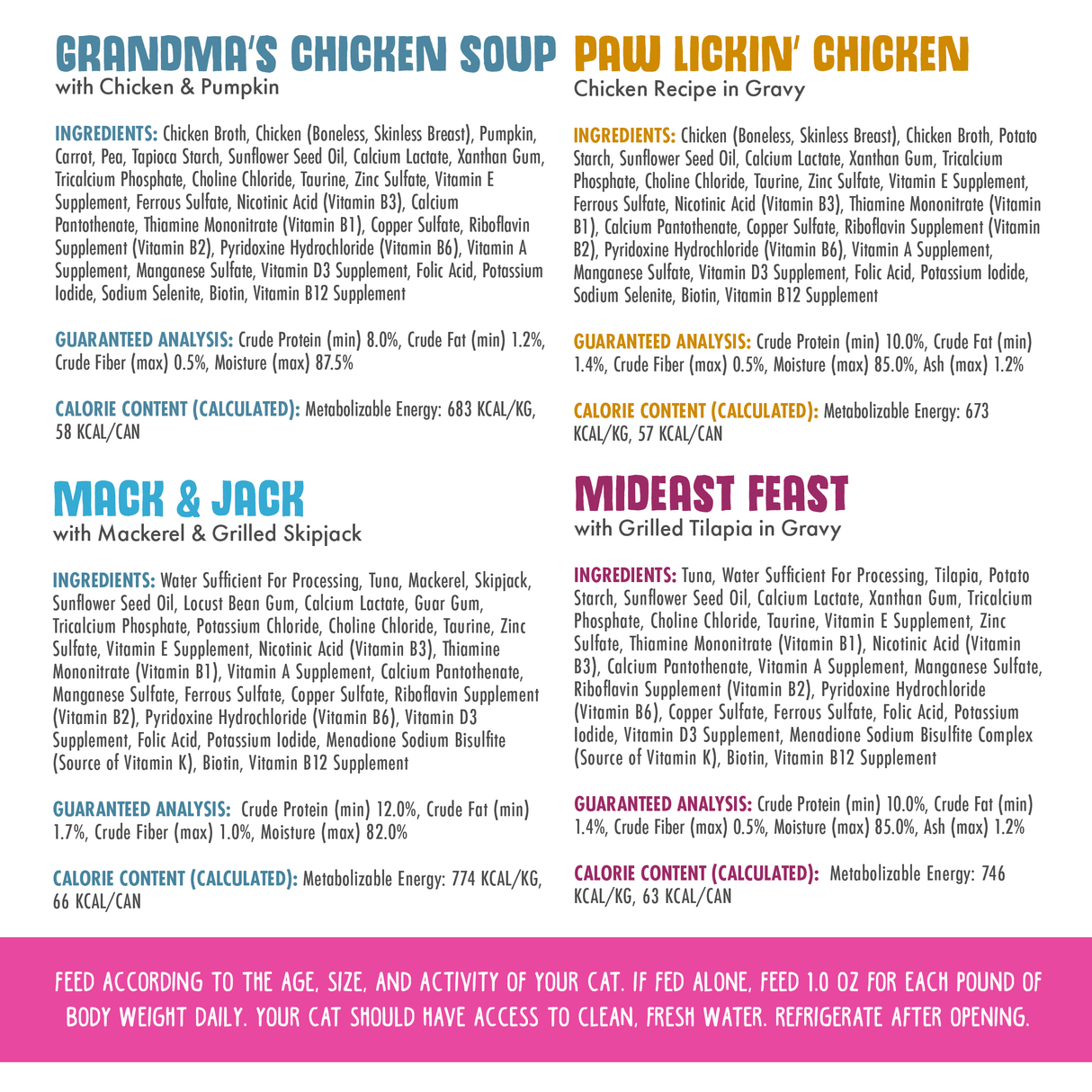 GRANDMA'S CHICKEN SOUP
with Chicken & Pumpkin

INGREDIENTS: Chicken Broth, Chicken (Boneless, Skinless Breast), Pumpkin, Carrot, Pea, Tapioca Starch, Sunflower Seed Oil, Calcium Lactate, Xanthan Gum, Tricalcium Phosphate, Choline Chloride, Taurine, Zinc Sulfate, Vitamin E Supplement, Ferrous Sulfate, Nicotinic Acid (Vitamin B3), Calcium Pantothenate, Thiamine Mononitrate (Vitamin B1), Copper Sulfate, Riboflavin Supplement (Vitamin B2), Pyridoxine Hydrochloride (Vitamin B6), Vitamin A Supplement, Manganese Sulfate, Vitamin D3 Supplement, Folic Acid, Potassium Iodide, Sodium Selenite, Biotin, Vitamin B12 Supplement

GUARANTEED ANALYSIS: Crude Protein (min) 8.0%, Crude Fat (min) 1.2%, Crude Fiber (max) 0.5%, Moisture (max) 87.5%

CALORIE CONTENT (CALCULATED): Metabolizable Energy: 683 KCAL/KG, 58 KCAL/CAN

MACK & JACK
with Mackerel & Grilled Skipjack

INGREDIENTS: Water Sufficient For Processing, Tuna, Mackerel, Skipjack, Sunflower Seed Oil, Locust Bean Gum, Calcium Lactate, Guar Gum, Tricalcium Phosphate, Potassium Chloride, Choline Chloride, Taurine, Zinc Sulfate, Vitamin E Supplement, Nicotinic Acid (Vitamin B3), Thiamine Mononitrate (Vitamin B1), Vitamin A Supplement, Calcium Pantothenate, Manganese Sulfate, Ferrous Sulfate, Copper Sulfate, Riboflavin Supplement (Vitamin B2), Pyridoxine Hydrochloride (Vitamin B6), Vitamin D3 Supplement, Folic Acid, Potassium Iodide, Menadione Sodium Bisulfite (Source of Vitamin K), Biotin, Vitamin B12 Supplement

GUARANTEED ANALYSIS: Crude Protein (min) 12.0%, Crude Fat (min) 1.7%, Crude Fiber (max) 1.0%, Moisture (max) 82.0%

CALORIE CONTENT (CALCULATED): Metabolizable Energy: 774 KCAL/KG, 66 KCAL/CAN

PAW LICKIN' CHICKEN
Chicken Recipe in Gravy

INGREDIENTS: Chicken (Boneless, Skinless Breast), Chicken Broth, Potato Starch, Sunflower Seed Oil, Calcium Lactate, Xanthan Gum, Tricalcium Phosphate, Choline Chloride, Taurine, Zinc Sulfate, Vitamin E Supplement, Ferrous Sulfate, Nicotinic Acid (Vitamin B3), Thiamine Mononitrate (Vitamin B1), Calcium Pantothenate, Copper Sulfate, Riboflavin Supplement (Vitamin B2), Pyridoxine Hydrochloride (Vitamin B6), Vitamin A Supplement, Manganese Sulfate, Vitamin D3 Supplement, Folic Acid, Potassium Iodide, Sodium Selenite, Biotin, Vitamin B12 Supplement

GUARANTEED ANALYSIS: Crude Protein (min) 10.0%, Crude Fat (min) 1.4%, Crude Fiber (max) 0.5%, Moisture (max) 85.0%, Ash (max) 1.2%

CALORIE CONTENT (CALCULATED): Metabolizable Energy: 673 KCAL/KG, 57 KCAL/CAN

MIDEAST FEAST
with Grilled Tilapia in Gravy

INGREDIENTS: Tuna, Water Sufficient For Processing, Tilapia, Potato Starch, Sunflower Seed Oil, Calcium Lactate, Xanthan Gum, Tricalcium Phosphate, Choline Chloride, Taurine, Vitamin E Supplement, Zinc Sulfate, Thiamine Mononitrate (Vitamin B1), Nicotinic Acid (Vitamin B3), Calcium Pantothenate, Vitamin A Supplement, Manganese Sulfate, Riboflavin Supplement (Vitamin B2), Pyridoxine Hydrochloride (Vitamin B6), Copper Sulfate, Ferrous Sulfate, Folic Acid, Potassium Iodide, Vitamin D3 Supplement, Menadione Sodium Bisulfite Complex (Source of Vitamin K), Biotin, Vitamin B12 Supplement

GUARANTEED ANALYSIS: Crude Protein (min) 10.0%, Crude Fat (min) 1.4%, Crude Fiber (max) 0.5%, Moisture (max) 85.0%, Ash (max) 1.2%

CALORIE CONTENT (CALCULATED): Metabolizable Energy: 746 KCAL/KG, 63 KCAL/CAN

FEED ACCORDING TO THE AGE, SIZE, AND ACTIVITY OF YOUR CAT. IF FED ALONE, FEED 1.0 OZ FOR EACH POUND OF BODY WEIGHT DAILY. YOUR CAT SHOULD HAVE ACCESS TO CLEAN, FRESH WATER. REFRIGERATE AFTER OPENING.